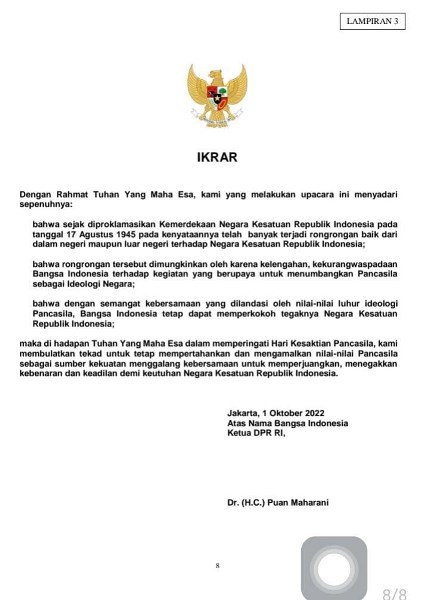 LAMPIRAN 3

IKRAR

Dengan Rahmat Tuhan Yang Maha Esa, kami yang melakukan upacara ini menyadari sepenuhnya:

bahwa sejak diproklamasikan Kemerdekaan Negara Kesatuan Republik Indonesia pada tanggal 17 Agustus 1945 pada kenyataannya telah banyak terjadi rongrongan baik dari dalam negeri maupun luar negeri terhadap Negara Kesatuan Republik Indonesia;

bahwa rongrongan tersebut dimungkinkan oleh karena kelengahan, kekurangwaspadaan Bangsa Indonesia terhadap kegiatan yang berupaya untuk menumbangkan Pancasila sebagai Ideologi Negara;

bahwa dengan semangat kebersamaan yang dilandasi oleh nilai-nilai luhur ideologi Pancasila, Bangsa Indonesia tetap dapat memperkokoh tegaknya Negara Kesatuan Republik Indonesia;

maka di hadapan Tuhan Yang Maha Esa dalam memperingati Hari Kesaktian Pancasila, kami membulatkan tekad untuk tetap mempertahankan dan mengamalkan nilai-nilai Pancasila sebagai sumber kekuatan menggalang kebersamaan untuk memperjuangkan, menegakkan kebenaran dan keadilan demi keutuhan Negara Kesatuan Republik Indonesia.

Jakarta, 1 Oktober 2022
Atas Nama Bangsa Indonesia
Ketua DPR RI,

Dr. (H.C.) Puan Maharani

8

8/8